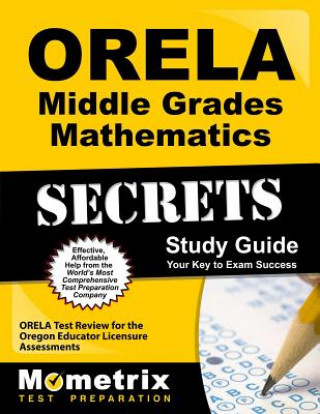 ORELA
Middle Grades
Mathematics

SECRETS

Study Guide
Your Key to Exam Success

Effective, Affordable Help from the World's Most Comprehensive Test Preparation Company

ORELA Test Review for the Oregon Educator Licensure Assessments

Mometrix
TEST PREPARATION